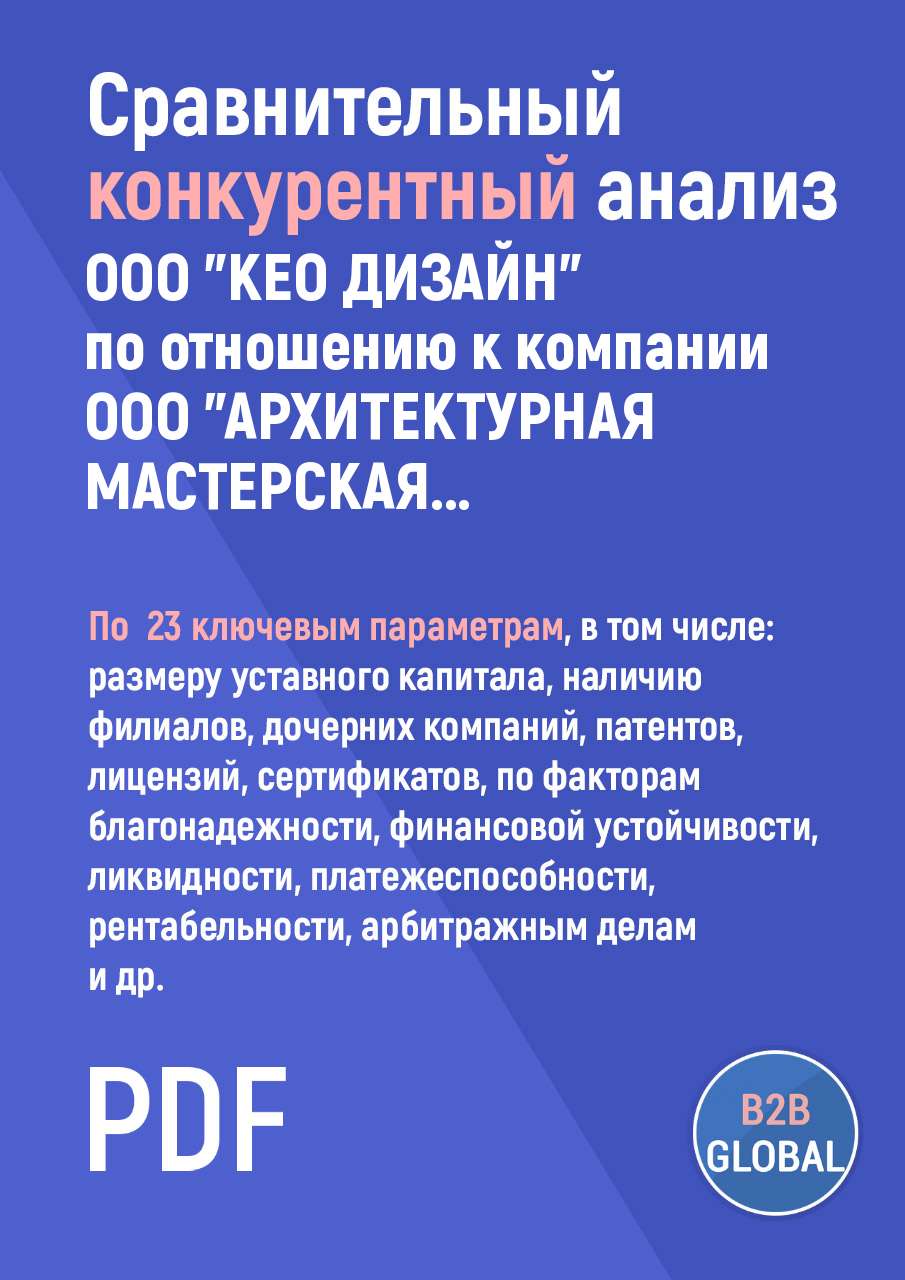 Сравнительный конкурентный анализ ООО "КЕО ДИЗАЙН" по отношению к компании ООО "АРХИТЕКТУРНАЯ МАСТЕРСКАЯ...

По 23 ключевым параметрам, в том числе: размеру уставного капитала, наличию филиалов, дочерних компаний, патентов, лицензий, сертификатов, по факторам благонадежности, финансовой устойчивости, ликвидности, платежеспособности, рентабельности, арбитражным делам и др.

PDF

B2B GLOBAL